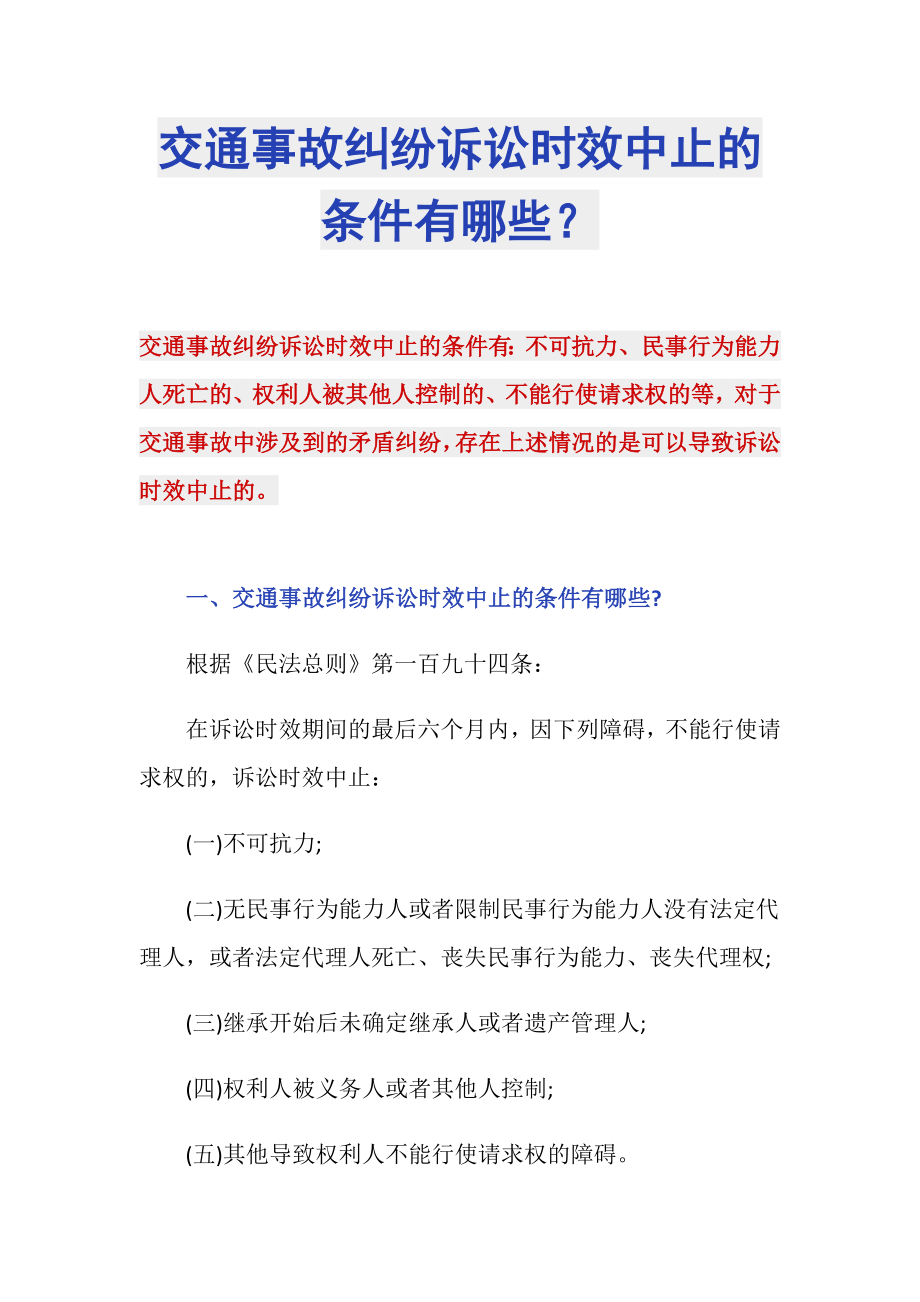 交通事故纠纷诉讼时效中止的条件有哪些？

交通事故纠纷诉讼时效中止的条件有：不可抗力、民事行为能力人死亡的、权利人被其他人控制的、不能行使请求权的等，对于交通事故中涉及到的矛盾纠纷，存在上述情况的是可以导致诉讼时效中止的。

一、交通事故纠纷诉讼时效中止的条件有哪些?

根据《民法总则》第一百九十四条：

在诉讼时效期间的最后六个月内，因下列障碍，不能行使请求权的，诉讼时效中止：

(一)不可抗力;

(二)无民事行为能力人或者限制民事行为能力人没有法定代理人，或者法定代理人死亡、丧失民事行为能力、丧失代理权;

(三)继承开始后未确定继承人或者遗产管理人;

(四)权利人被义务人或者其他人控制;

(五)其他导致权利人不能行使请求权的障碍。